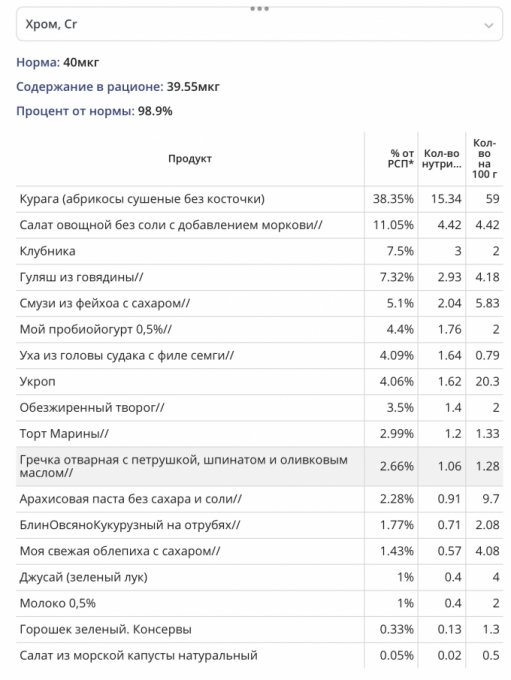 Хром, Cr

Норма: 40мкг

Содержание в рационе: 39.55мкг

Процент от нормы: 98.9%

| Продукт | % от РСП* | Кол-во нутри... | Кол-во на 100 г |
|---|---|---|---|
| Курага (абрикосы сушеные без косточки) | 38.35% | 15.34 | 59 |
| Салат овощной без соли с добавлением моркови// | 11.05% | 4.42 | 4.42 |
| Клубника | 7.5% | 3 | 2 |
| Гуляш из говядины// | 7.32% | 2.93 | 4.18 |
| Смузи из фейхоа с сахаром// | 5.1% | 2.04 | 5.83 |
| Мой пробиойогурт 0,5%// | 4.4% | 1.76 | 2 |
| Уха из головы судака с филе семги// | 4.09% | 1.64 | 0.79 |
| Укроп | 4.06% | 1.62 | 20.3 |
| Обезжиренный творог// | 3.5% | 1.4 | 2 |
| Торт Марины// | 2.99% | 1.2 | 1.33 |
| Гречка отварная с петрушкой, шпинатом и оливковым маслом// | 2.66% | 1.06 | 1.28 |
| Арахисовая паста без сахара и соли// | 2.28% | 0.91 | 9.7 |
| БлинОвсяноКукурузный на отрубях// | 1.77% | 0.71 | 2.08 |
| Моя свежая облепиха с сахаром// | 1.43% | 0.57 | 4.08 |
| Джусай (зеленый лук) | 1% | 0.4 | 4 |
| Молоко 0,5% | 1% | 0.4 | 2 |
| Горошек зеленый. Консервы | 0.33% | 0.13 | 1.3 |
| Салат из морской капусты натуральный | 0.05% | 0.02 | 0.5 |